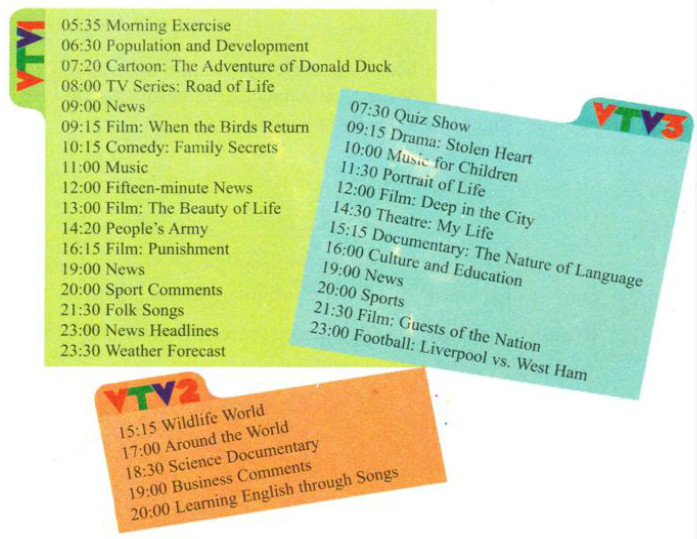 VTV1
05:35 Morning Exercise
06:30 Population and Development
07:20 Cartoon: The Adventure of Donald Duck
08:00 TV Series: Road of Life
09:00 News
09:15 Film: When the Birds Return
10:15 Comedy: Family Secrets
11:00 Music
12:00 Fifteen-minute News
13:00 Film: The Beauty of Life
14:20 People's Army
16:15 Film: Punishment
19:00 News
20:00 Sport Comments
21:30 Folk Songs
23:00 News Headlines
23:30 Weather Forecast

VTV3
07:30 Quiz Show
09:15 Drama: Stolen Heart
10:00 Music for Children
11:30 Portrait of Life
12:00 Film: Deep in the City
14:30 Theatre: My Life
15:15 Documentary: The Nature of Language
16:00 Culture and Education
19:00 News
20:00 Sports
21:30 Film: Guests of the Nation
23:00 Football: Liverpool vs. West Ham

VTV2
15:15 Wildlife World
17:00 Around the World
18:30 Science Documentary
19:00 Business Comments
20:00 Learning English through Songs